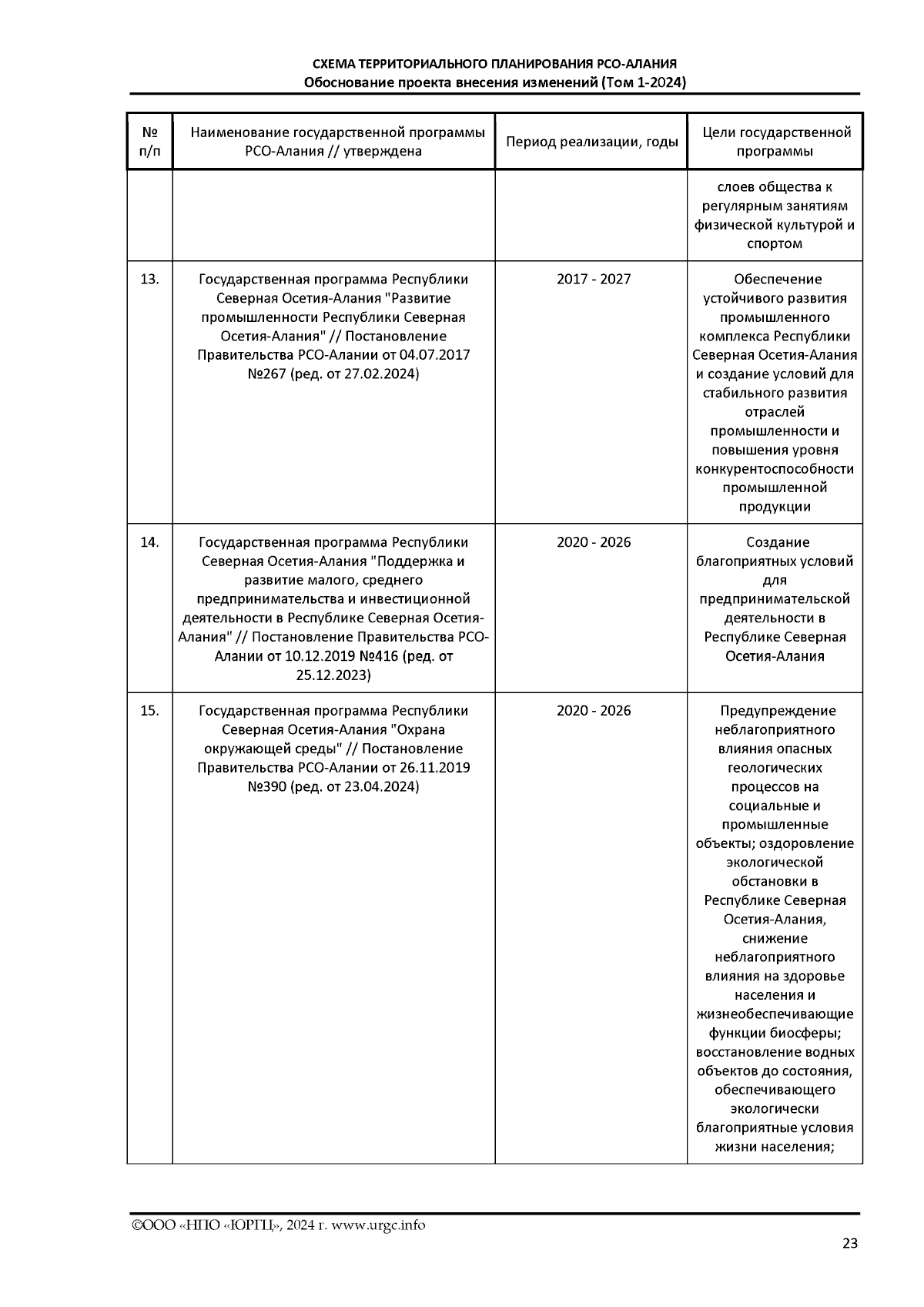 СХЕМА ТЕРРИТОРИАЛЬНОГО ПЛАНИРОВАНИЯ РСО-АЛАНИЯ
Обоснование проекта внесения изменений (Том 1-2024)

| № п/п | Наименование государственной программы РСО-Алания // утверждена | Период реализации, годы | Цели государственной программы |
|---|---|---|---|
| | | | слоев общества к регулярным занятиям физической культурой и спортом |
| 13. | Государственная программа Республики Северная Осетия-Алания "Развитие промышленности Республики Северная Осетия-Алания" // Постановление Правительства РСО-Алании от 04.07.2017 №267 (ред. от 27.02.2024) | 2017 - 2027 | Обеспечение устойчивого развития промышленного комплекса Республики Северная Осетия-Алания и создание условий для стабильного развития отраслей промышленности и повышения уровня конкурентоспособности промышленной продукции |
| 14. | Государственная программа Республики Северная Осетия-Алания "Поддержка и развитие малого, среднего предпринимательства и инвестиционной деятельности в Республике Северная Осетия-Алания" // Постановление Правительства РСО-Алании от 10.12.2019 №416 (ред. от 25.12.2023) | 2020 - 2026 | Создание благоприятных условий для предпринимательской деятельности в Республике Северная Осетия-Алания |
| 15. | Государственная программа Республики Северная Осетия-Алания "Охрана окружающей среды" // Постановление Правительства РСО-Алании от 26.11.2019 №390 (ред. от 23.04.2024) | 2020 - 2026 | Предупреждение неблагоприятного влияния опасных геологических процессов на социальные и промышленные объекты; оздоровление экологической обстановки в Республике Северная Осетия-Алания, снижение неблагоприятного влияния на здоровье населения и жизнеобеспечивающие функции биосферы; восстановление водных объектов до состояния, обеспечивающего экологически благоприятные условия жизни населения; |

©ООО «НПО «ЮРГЦ», 2024 г. www.urgc.info

23